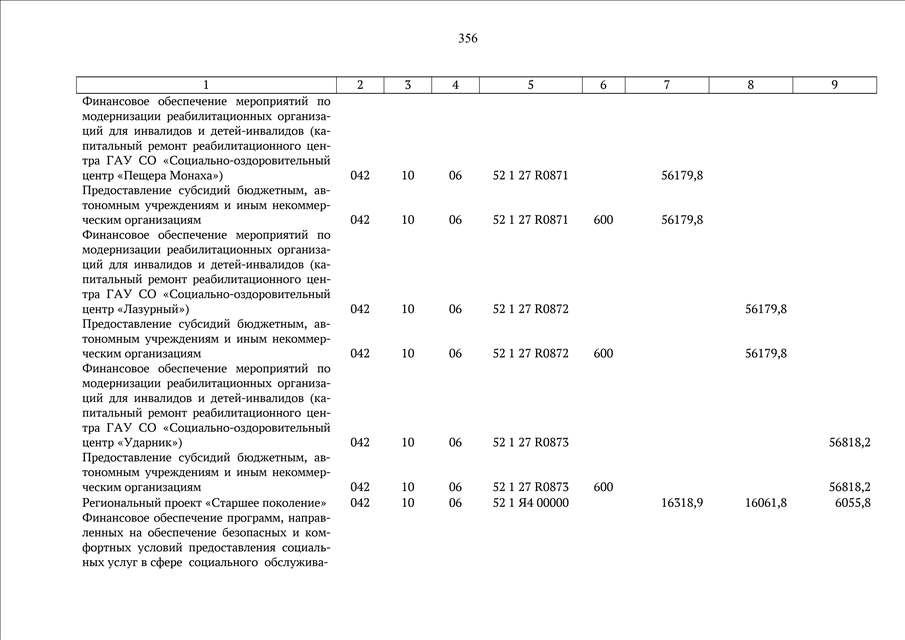 356

| 1 | 2 | 3 | 4 | 5 | 6 | 7 | 8 | 9 |
|---|---|---|---|---|---|---|---|---|
| Финансовое обеспечение мероприятий по модернизации реабилитационных организаций для инвалидов и детей-инвалидов (капитальный ремонт реабилитационного центра ГАУ СО «Социально-оздоровительный центр «Пещера Монаха») | 042 | 10 | 06 | 52 1 27 R0871 | | 56179,8 | | |
| Предоставление субсидий бюджетным, автономным учреждениям и иным некоммерческим организациям | 042 | 10 | 06 | 52 1 27 R0871 | 600 | 56179,8 | | |
| Финансовое обеспечение мероприятий по модернизации реабилитационных организаций для инвалидов и детей-инвалидов (капитальный ремонт реабилитационного центра ГАУ СО «Социально-оздоровительный центр «Лазурный») | 042 | 10 | 06 | 52 1 27 R0872 | | | 56179,8 | |
| Предоставление субсидий бюджетным, автономным учреждениям и иным некоммерческим организациям | 042 | 10 | 06 | 52 1 27 R0872 | 600 | | 56179,8 | |
| Финансовое обеспечение мероприятий по модернизации реабилитационных организаций для инвалидов и детей-инвалидов (капитальный ремонт реабилитационного центра ГАУ СО «Социально-оздоровительный центр «Ударник») | 042 | 10 | 06 | 52 1 27 R0873 | | | | 56818,2 |
| Предоставление субсидий бюджетным, автономным учреждениям и иным некоммерческим организациям | 042 | 10 | 06 | 52 1 27 R0873 | 600 | | | 56818,2 |
| Региональный проект «Старшее поколение» | 042 | 10 | 06 | 52 1 Я4 00000 | | 16318,9 | 16061,8 | 6055,8 |
| Финансовое обеспечение программ, направленных на обеспечение безопасных и комфортных условий предоставления социальных услуг в сфере социального обслужива- | | | | | | | | |